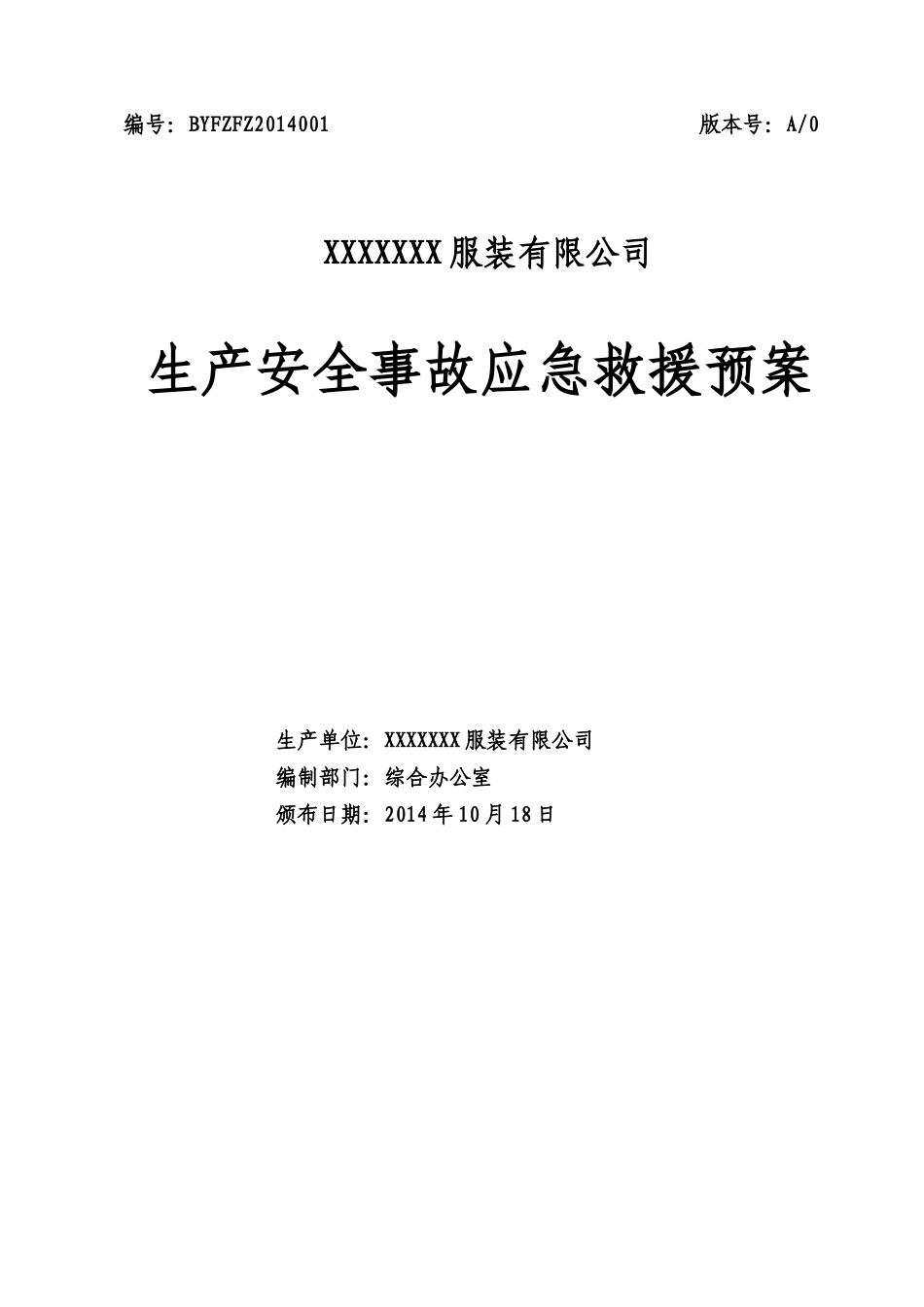 编号：BYFZFZ2014001　　　　　　　　　　　　　　版本号：A/0

XXXXXXX服装有限公司

生产安全事故应急救援预案

生产单位：XXXXXXX服装有限公司
编制部门：综合办公室
颁布日期：2014年10月18日